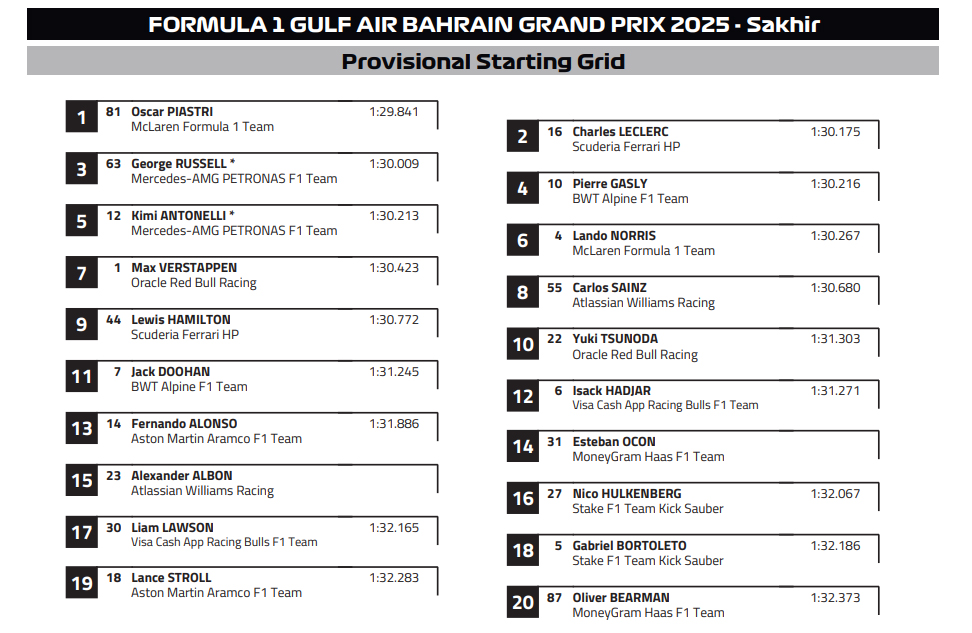 FORMULA 1 GULF AIR BAHRAIN GRAND PRIX 2025 - Sakhir

Provisional Starting Grid

1 81 Oscar PIASTRI 1:29.841
McLaren Formula 1 Team

3 63 George RUSSELL * 1:30.009
Mercedes-AMG PETRONAS F1 Team

5 12 Kimi ANTONELLI * 1:30.213
Mercedes-AMG PETRONAS F1 Team

7 1 Max VERSTAPPEN 1:30.423
Oracle Red Bull Racing

9 44 Lewis HAMILTON 1:30.772
Scuderia Ferrari HP

11 7 Jack DOOHAN 1:31.245
BWT Alpine F1 Team

13 14 Fernando ALONSO 1:31.886
Aston Martin Aramco F1 Team

15 23 Alexander ALBON
Atlassian Williams Racing

17 30 Liam LAWSON 1:32.165
Visa Cash App Racing Bulls F1 Team

19 18 Lance STROLL 1:32.283
Aston Martin Aramco F1 Team

2 16 Charles LECLERC 1:30.175
Scuderia Ferrari HP

4 10 Pierre GASLY 1:30.216
BWT Alpine F1 Team

6 4 Lando NORRIS 1:30.267
McLaren Formula 1 Team

8 55 Carlos SAINZ 1:30.680
Atlassian Williams Racing

10 22 Yuki TSUNODA 1:31.303
Oracle Red Bull Racing

12 6 Isack HADJAR 1:31.271
Visa Cash App Racing Bulls F1 Team

14 31 Esteban OCON
MoneyGram Haas F1 Team

16 27 Nico HULKENBERG 1:32.067
Stake F1 Team Kick Sauber

18 5 Gabriel BORTOLETO 1:32.186
Stake F1 Team Kick Sauber

20 87 Oliver BEARMAN 1:32.373
MoneyGram Haas F1 Team